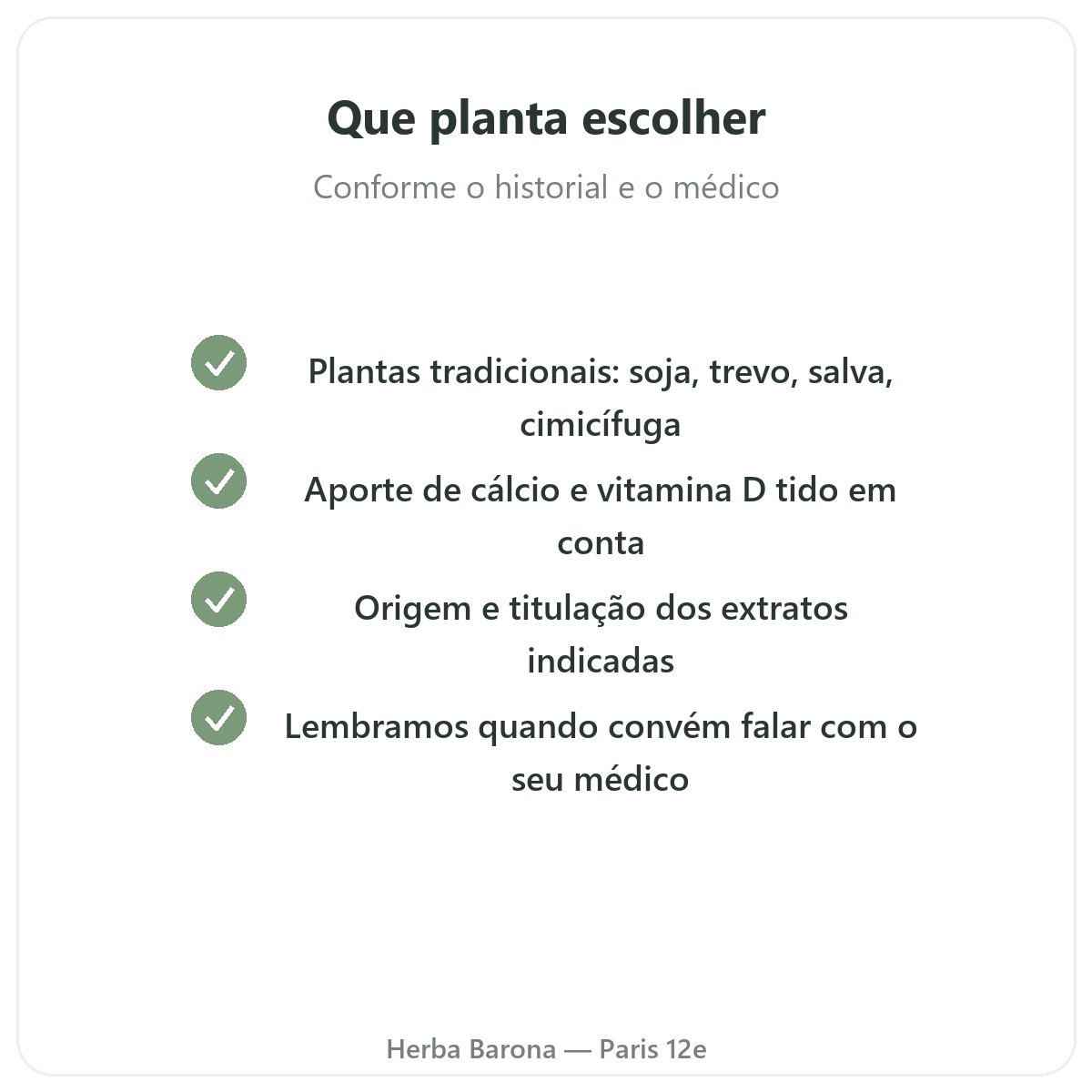 Que planta escolher

Conforme o historial e o médico

✓ Plantas tradicionais: soja, trevo, salva, cimicífuga

✓ Aporte de cálcio e vitamina D tido em conta

✓ Origem e titulação dos extratos indicadas

✓ Lembramos quando convém falar com o seu médico

Herba Barona — Paris 12e